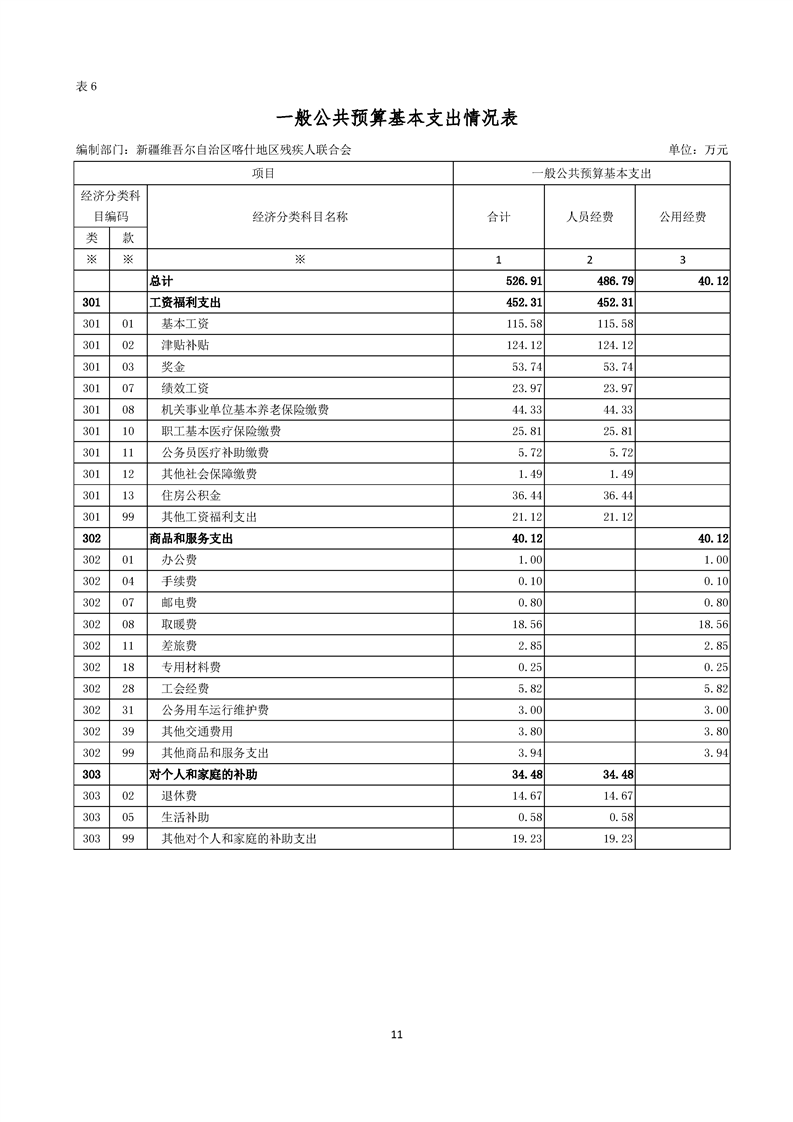 表 6

一般公共预算基本支出情况表

编制部门：新疆维吾尔自治区喀什地区残疾人联合会　　单位：万元

| 项目 | | | 一般公共预算基本支出 | | |
|---|---|---|---|---|---|
| 经济分类科目编码 | | 经济分类科目名称 | 合计 | 人员经费 | 公用经费 |
| 类 | 款 | | | | |
| ※ | ※ | ※ | 1 | 2 | 3 |
| | | 总计 | 526.91 | 486.79 | 40.12 |
| 301 | | 工资福利支出 | 452.31 | 452.31 | |
| 301 | 01 | 基本工资 | 115.58 | 115.58 | |
| 301 | 02 | 津贴补贴 | 124.12 | 124.12 | |
| 301 | 03 | 奖金 | 53.74 | 53.74 | |
| 301 | 07 | 绩效工资 | 23.97 | 23.97 | |
| 301 | 08 | 机关事业单位基本养老保险缴费 | 44.33 | 44.33 | |
| 301 | 10 | 职工基本医疗保险缴费 | 25.81 | 25.81 | |
| 301 | 11 | 公务员医疗补助缴费 | 5.72 | 5.72 | |
| 301 | 12 | 其他社会保障缴费 | 1.49 | 1.49 | |
| 301 | 13 | 住房公积金 | 36.44 | 36.44 | |
| 301 | 99 | 其他工资福利支出 | 21.12 | 21.12 | |
| 302 | | 商品和服务支出 | 40.12 | | 40.12 |
| 302 | 01 | 办公费 | 1.00 | | 1.00 |
| 302 | 04 | 手续费 | 0.10 | | 0.10 |
| 302 | 07 | 邮电费 | 0.80 | | 0.80 |
| 302 | 08 | 取暖费 | 18.56 | | 18.56 |
| 302 | 11 | 差旅费 | 2.85 | | 2.85 |
| 302 | 18 | 专用材料费 | 0.25 | | 0.25 |
| 302 | 28 | 工会经费 | 5.82 | | 5.82 |
| 302 | 31 | 公务用车运行维护费 | 3.00 | | 3.00 |
| 302 | 39 | 其他交通费用 | 3.80 | | 3.80 |
| 302 | 99 | 其他商品和服务支出 | 3.94 | | 3.94 |
| 303 | | 对个人和家庭的补助 | 34.48 | 34.48 | |
| 303 | 02 | 退休费 | 14.67 | 14.67 | |
| 303 | 05 | 生活补助 | 0.58 | 0.58 | |
| 303 | 99 | 其他对个人和家庭的补助支出 | 19.23 | 19.23 | |

11